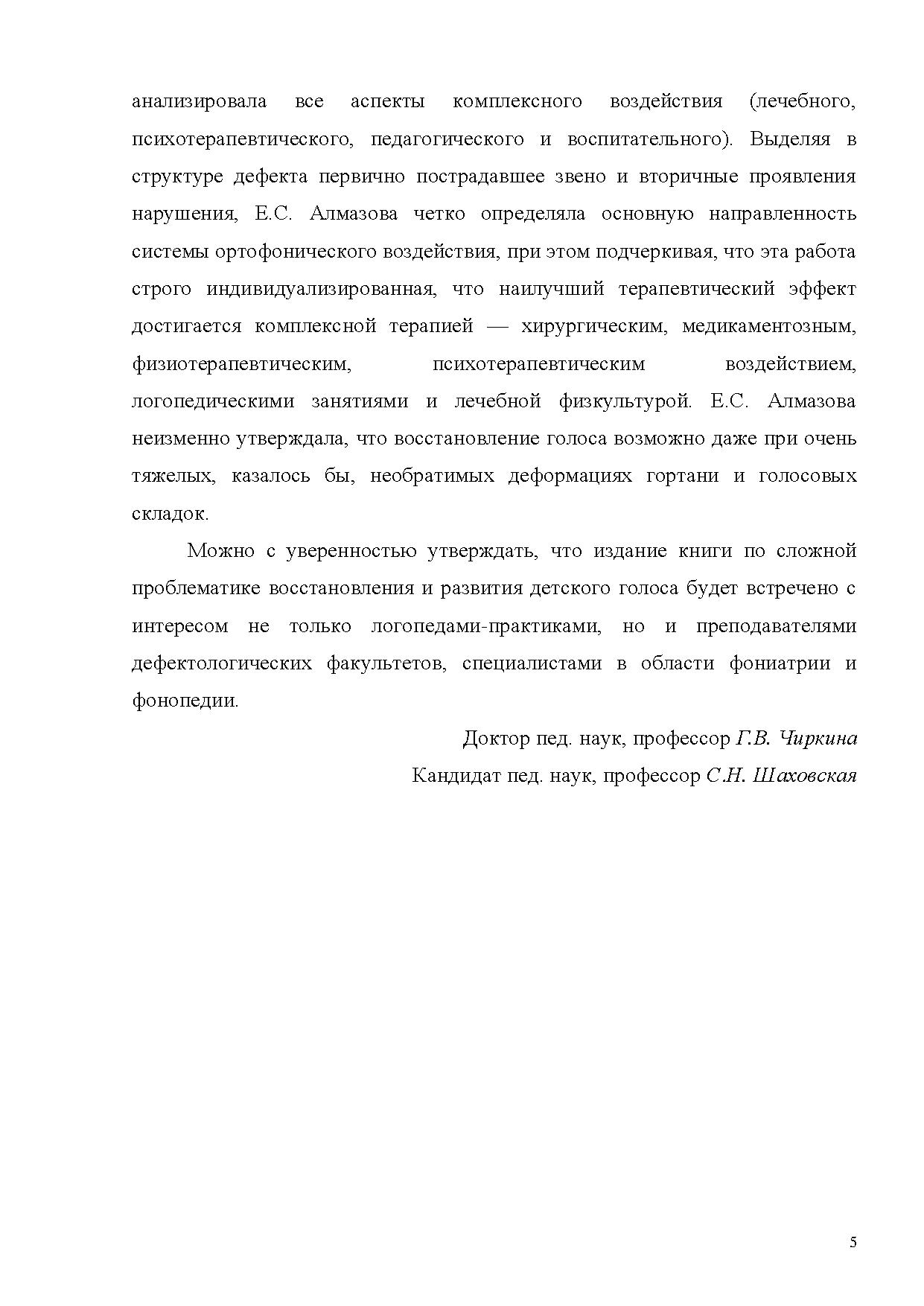 анализировала все аспекты комплексного воздействия (лечебного, психотерапевтического, педагогического и воспитательного). Выделяя в структуре дефекта первично пострадавшее звено и вторичные проявления нарушения, Е.С. Алмазова четко определяла основную направленность системы ортофонического воздействия, при этом подчеркивая, что эта работа строго индивидуализированная, что наилучший терапевтический эффект достигается комплексной терапией — хирургическим, медикаментозным, физиотерапевтическим, психотерапевтическим воздействием, логопедическими занятиями и лечебной физкультурой. Е.С. Алмазова неизменно утверждала, что восстановление голоса возможно даже при очень тяжелых, казалось бы, необратимых деформациях гортани и голосовых складок.

Можно с уверенностью утверждать, что издание книги по сложной проблематике восстановления и развития детского голоса будет встречено с интересом не только логопедами-практиками, но и преподавателями дефектологических факультетов, специалистами в области фониатрии и фонопедии.

Доктор пед. наук, профессор Г.В. Чиркина
Кандидат пед. наук, профессор С.Н. Шаховская

5